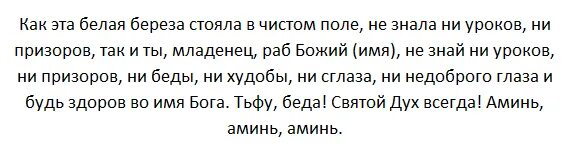 Как эта белая береза стояла в чистом поле, не знала ни уроков, ни призоров, так и ты, младенец, раб Божий (имя), не знай ни уроков, ни призоров, ни беды, ни худобы, ни сглаза, ни недоброго глаза и будь здоров во имя Бога. Тьфу, беда! Святой Дух всегда! Аминь, аминь, аминь.